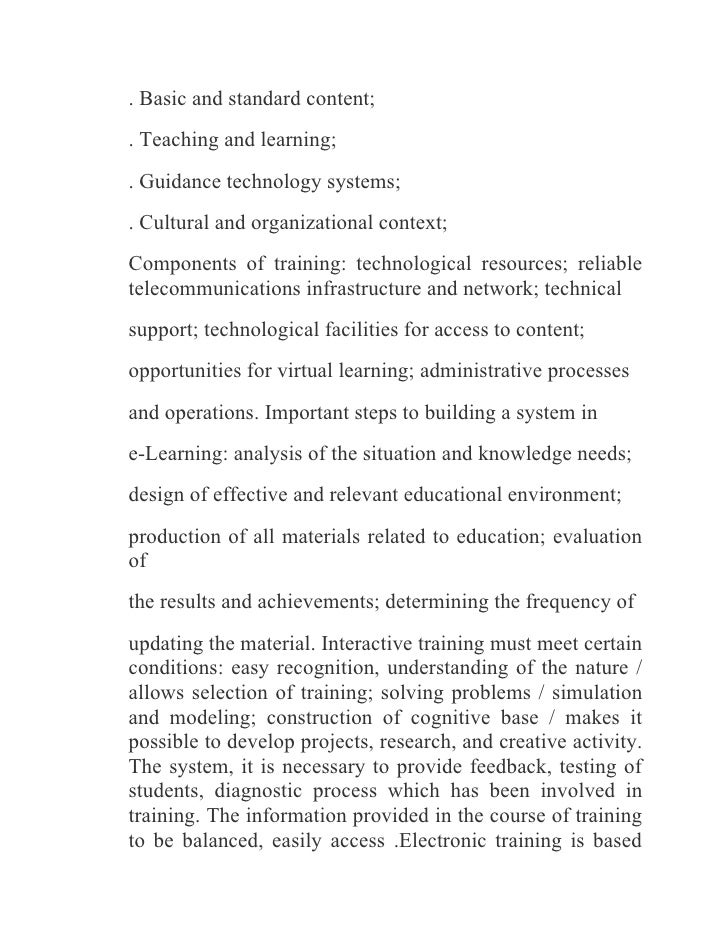 . Basic and standard content;

. Teaching and learning;

. Guidance technology systems;

. Cultural and organizational context;

Components of training: technological resources; reliable telecommunications infrastructure and network; technical

support; technological facilities for access to content;

opportunities for virtual learning; administrative processes

and operations. Important steps to building a system in

e-Learning: analysis of the situation and knowledge needs;

design of effective and relevant educational environment;

production of all materials related to education; evaluation of

the results and achievements; determining the frequency of

updating the material. Interactive training must meet certain conditions: easy recognition, understanding of the nature / allows selection of training; solving problems / simulation and modeling; construction of cognitive base / makes it possible to develop projects, research, and creative activity. The system, it is necessary to provide feedback, testing of students, diagnostic process which has been involved in training. The information provided in the course of training to be balanced, easily access .Electronic training is based